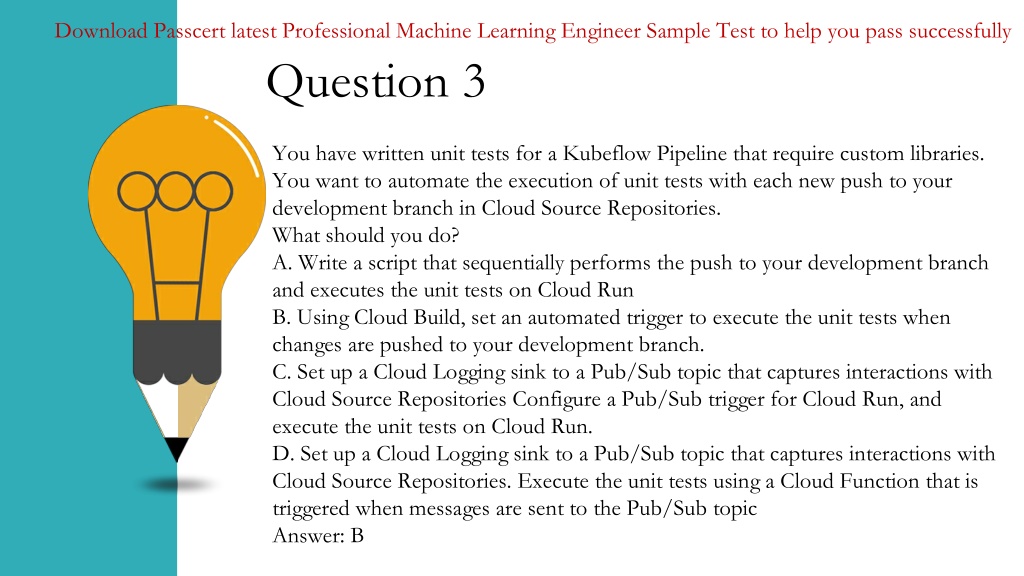 Download Passcert latest Professional Machine Learning Engineer Sample Test to help you pass successfully

Question 3

You have written unit tests for a Kubeflow Pipeline that require custom libraries. You want to automate the execution of unit tests with each new push to your development branch in Cloud Source Repositories.
What should you do?
A. Write a script that sequentially performs the push to your development branch and executes the unit tests on Cloud Run
B. Using Cloud Build, set an automated trigger to execute the unit tests when changes are pushed to your development branch.
C. Set up a Cloud Logging sink to a Pub/Sub topic that captures interactions with Cloud Source Repositories Configure a Pub/Sub trigger for Cloud Run, and execute the unit tests on Cloud Run.
D. Set up a Cloud Logging sink to a Pub/Sub topic that captures interactions with Cloud Source Repositories. Execute the unit tests using a Cloud Function that is triggered when messages are sent to the Pub/Sub topic
Answer: B